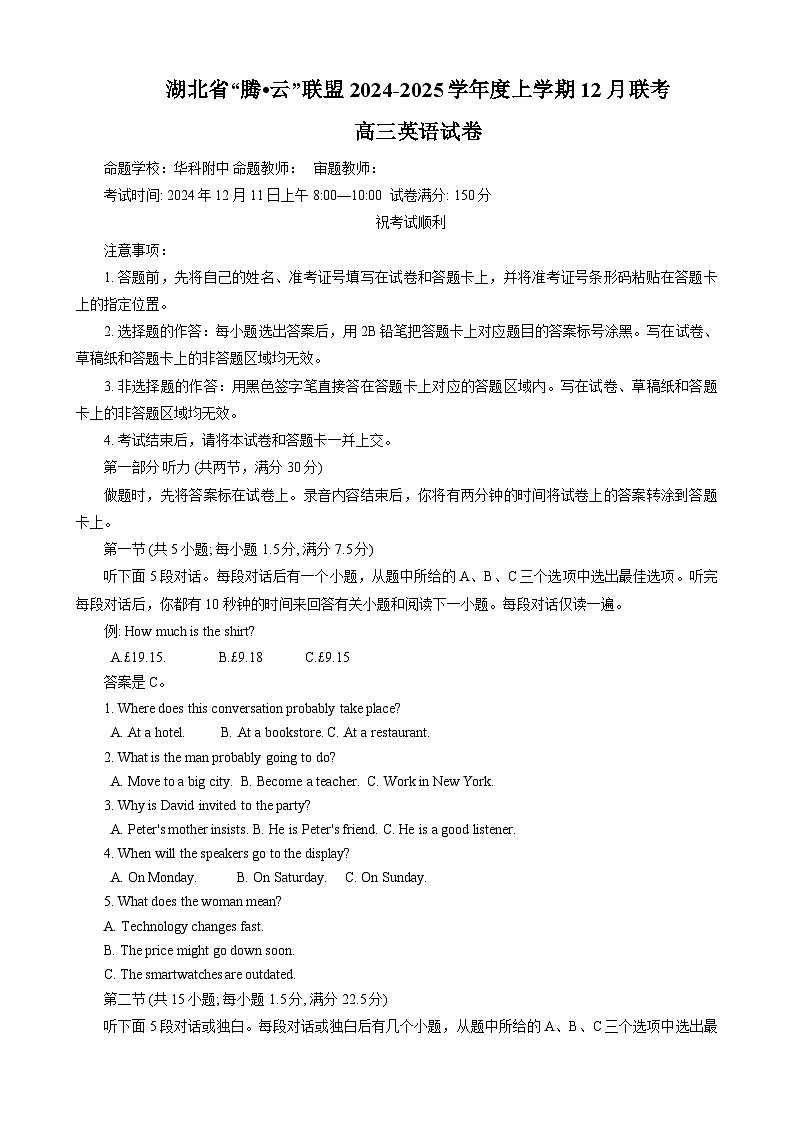 湖北省“腾•云”联盟 2024-2025 学年度上学期 12 月联考

高三英语试卷

命题学校：华科附中 命题教师： 审题教师：

考试时间: 2024 年 12 月 11 日上午 8:00—10:00 试卷满分: 150 分

祝考试顺利

注意事项：

1. 答题前，先将自己的姓名、准考证号填写在试卷和答题卡上，并将准考证号条形码粘贴在答题卡上的指定位置。

2. 选择题的作答：每小题选出答案后，用 2B 铅笔把答题卡上对应题目的答案标号涂黑。写在试卷、草稿纸和答题卡上的非答题区域均无效。

3. 非选择题的作答：用黑色签字笔直接答在答题卡上对应的答题区域内。写在试卷、草稿纸和答题卡上的非答题区域均无效。

4. 考试结束后，请将本试卷和答题卡一并上交。

第一部分 听力 (共两节，满分 30 分)

做题时，先将答案标在试卷上。录音内容结束后，你将有两分钟的时间将试卷上的答案转涂到答题卡上。

第一节 (共 5 小题; 每小题 1.5 分, 满分 7.5 分)

听下面 5 段对话。每段对话后有一个小题，从题中所给的 A、B、C 三个选项中选出最佳选项。听完每段对话后，你都有 10 秒钟的时间来回答有关小题和阅读下一小题。每段对话仅读一遍。

例: How much is the shirt?

A.£19.15. B.£9.18 C.£9.15

答案是 C。

1. Where does this conversation probably take place?

A. At a hotel. B. At a bookstore. C. At a restaurant.

2. What is the man probably going to do?

A. Move to a big city. B. Become a teacher. C. Work in New York.

3. Why is David invited to the party?

A. Peter's mother insists. B. He is Peter's friend. C. He is a good listener.

4. When will the speakers go to the display?

A. On Monday. B. On Saturday. C. On Sunday.

5. What does the woman mean?

A. Technology changes fast.

B. The price might go down soon.

C. The smartwatches are outdated.

第二节 (共 15 小题; 每小题 1.5 分, 满分 22.5 分)

听下面 5 段对话或独白。每段对话或独白后有几个小题，从题中所给的 A、B、C 三个选项中选出最